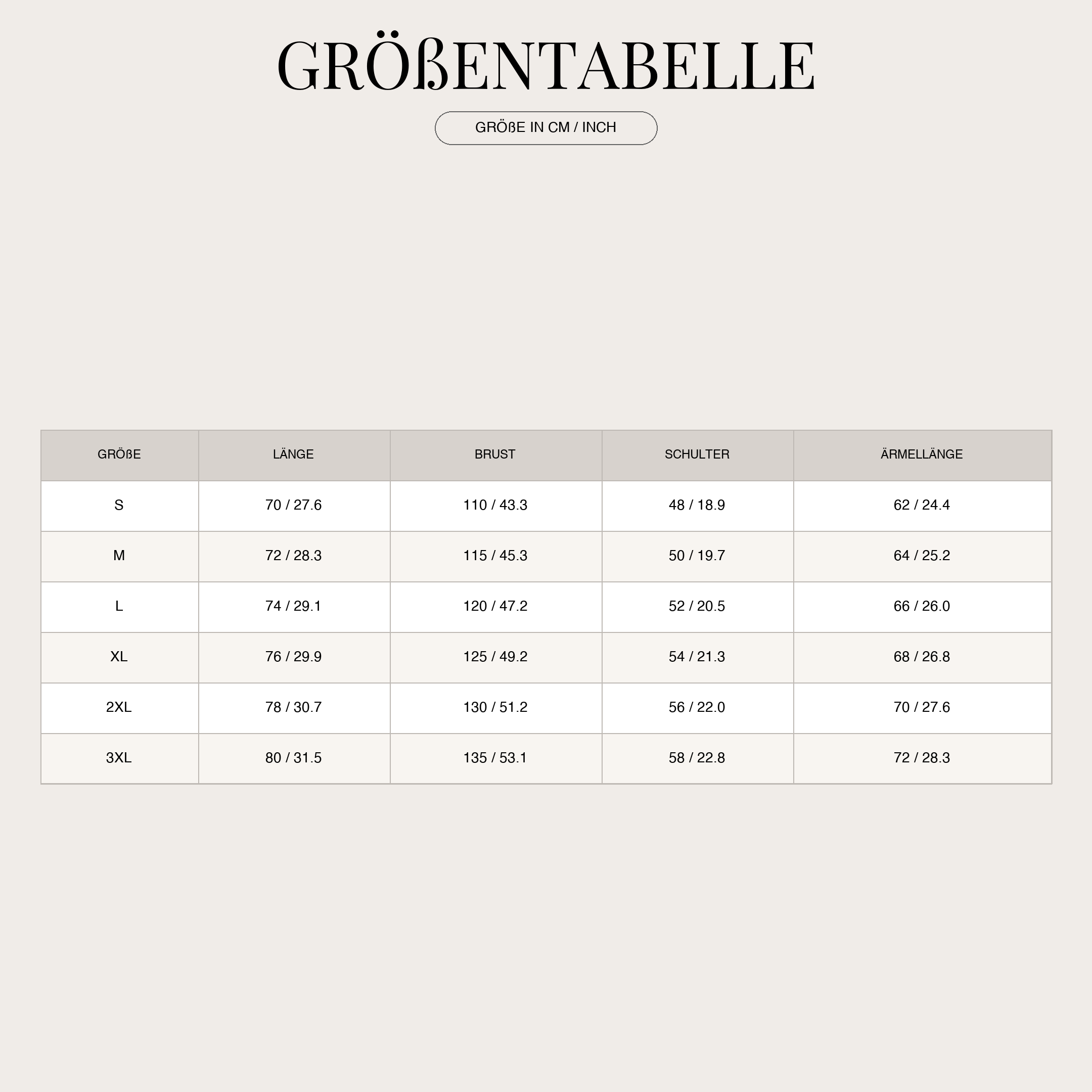 GRÖßENTABELLE

GRÖßE IN CM / INCH

| GRÖßE | LÄNGE | BRUST | SCHULTER | ÄRMELLÄNGE |
|---|---|---|---|---|
| S | 70 / 27.6 | 110 / 43.3 | 48 / 18.9 | 62 / 24.4 |
| M | 72 / 28.3 | 115 / 45.3 | 50 / 19.7 | 64 / 25.2 |
| L | 74 / 29.1 | 120 / 47.2 | 52 / 20.5 | 66 / 26.0 |
| XL | 76 / 29.9 | 125 / 49.2 | 54 / 21.3 | 68 / 26.8 |
| 2XL | 78 / 30.7 | 130 / 51.2 | 56 / 22.0 | 70 / 27.6 |
| 3XL | 80 / 31.5 | 135 / 53.1 | 58 / 22.8 | 72 / 28.3 |